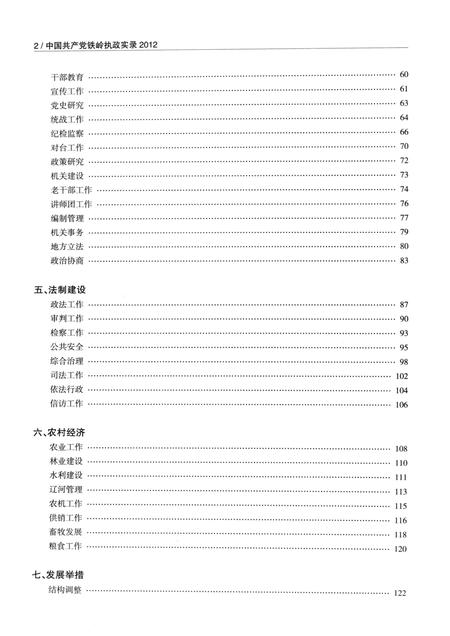 2 / 中国共产党铁岭执政实录 2012

干部教育 …… 60
宣传工作 …… 61
党史研究 …… 63
统战工作 …… 64
纪检监察 …… 66
对台工作 …… 70
政策研究 …… 72
机关建设 …… 73
老干部工作 …… 74
讲师团工作 …… 76
编制管理 …… 77
机关事务 …… 79
地方立法 …… 80
政治协商 …… 83

五、法制建设

政法工作 …… 87
审判工作 …… 90
检察工作 …… 93
公共安全 …… 95
综合治理 …… 98
司法工作 …… 102
依法行政 …… 104
信访工作 …… 106

六、农村经济

农业工作 …… 108
林业建设 …… 110
水利建设 …… 111
辽河管理 …… 113
农机工作 …… 115
供销工作 …… 116
畜牧发展 …… 118
粮食工作 …… 120

七、发展举措

结构调整 …… 122